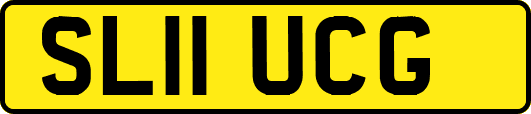 SL11 UCG